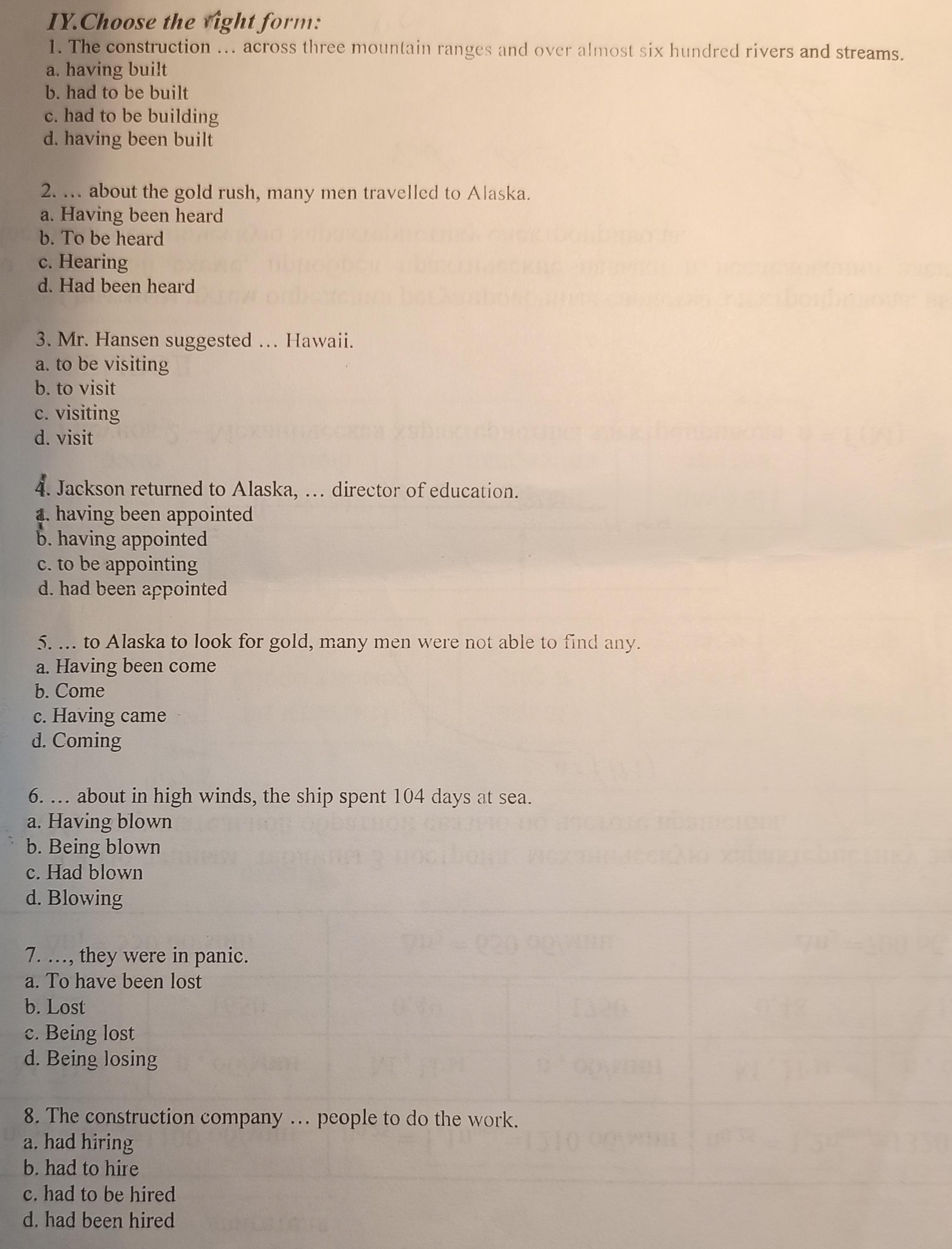 IY.Choose the right form:

1. The construction … across three mountain ranges and over almost six hundred rivers and streams.
a. having built
b. had to be built
c. had to be building
d. having been built

2. … about the gold rush, many men travelled to Alaska.
a. Having been heard
b. To be heard
c. Hearing
d. Had been heard

3. Mr. Hansen suggested … Hawaii.
a. to be visiting
b. to visit
c. visiting
d. visit

4. Jackson returned to Alaska, … director of education.
a. having been appointed
b. having appointed
c. to be appointing
d. had been appointed

5. … to Alaska to look for gold, many men were not able to find any.
a. Having been come
b. Come
c. Having came
d. Coming

6. … about in high winds, the ship spent 104 days at sea.
a. Having blown
b. Being blown
c. Had blown
d. Blowing

7. …, they were in panic.
a. To have been lost
b. Lost
c. Being lost
d. Being losing

8. The construction company … people to do the work.
a. had hiring
b. had to hire
c. had to be hired
d. had been hired